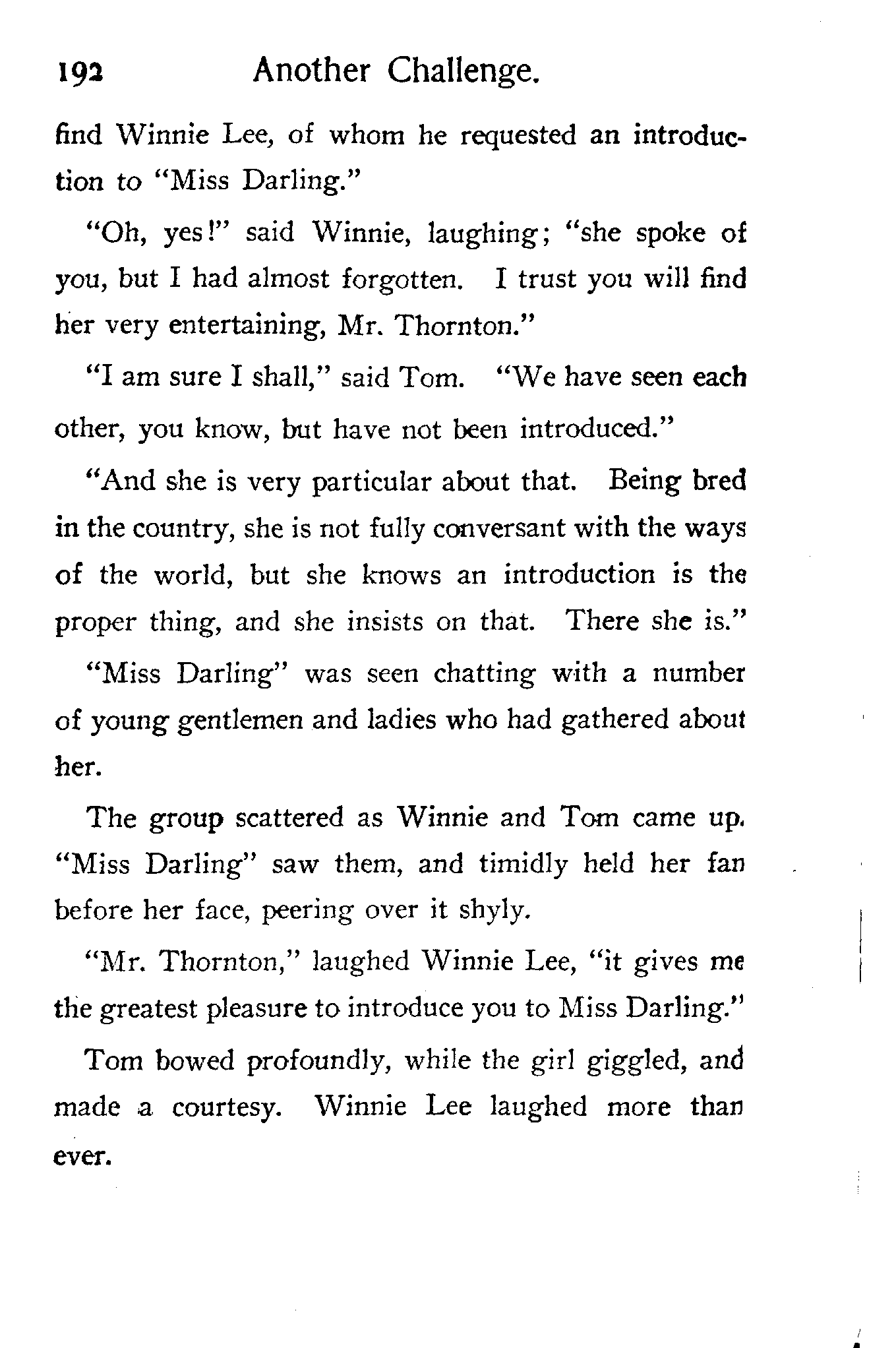 192 Another Challenge.

find Winnie Lee, of whom he requested an introduction to "Miss Darling."

"Oh, yes!" said Winnie, laughing; "she spoke of you, but I had almost forgotten. I trust you will find her very entertaining, Mr. Thornton."

"I am sure I shall," said Tom. "We have seen each other, you know, but have not been introduced."

"And she is very particular about that. Being bred in the country, she is not fully conversant with the ways of the world, but she knows an introduction is the proper thing, and she insists on that. There she is."

"Miss Darling" was seen chatting with a number of young gentlemen and ladies who had gathered about her.

The group scattered as Winnie and Tom came up. "Miss Darling" saw them, and timidly held her fan before her face, peering over it shyly.

"Mr. Thornton," laughed Winnie Lee, "it gives me the greatest pleasure to introduce you to Miss Darling."

Tom bowed profoundly, while the girl giggled, and made a courtesy. Winnie Lee laughed more than ever.